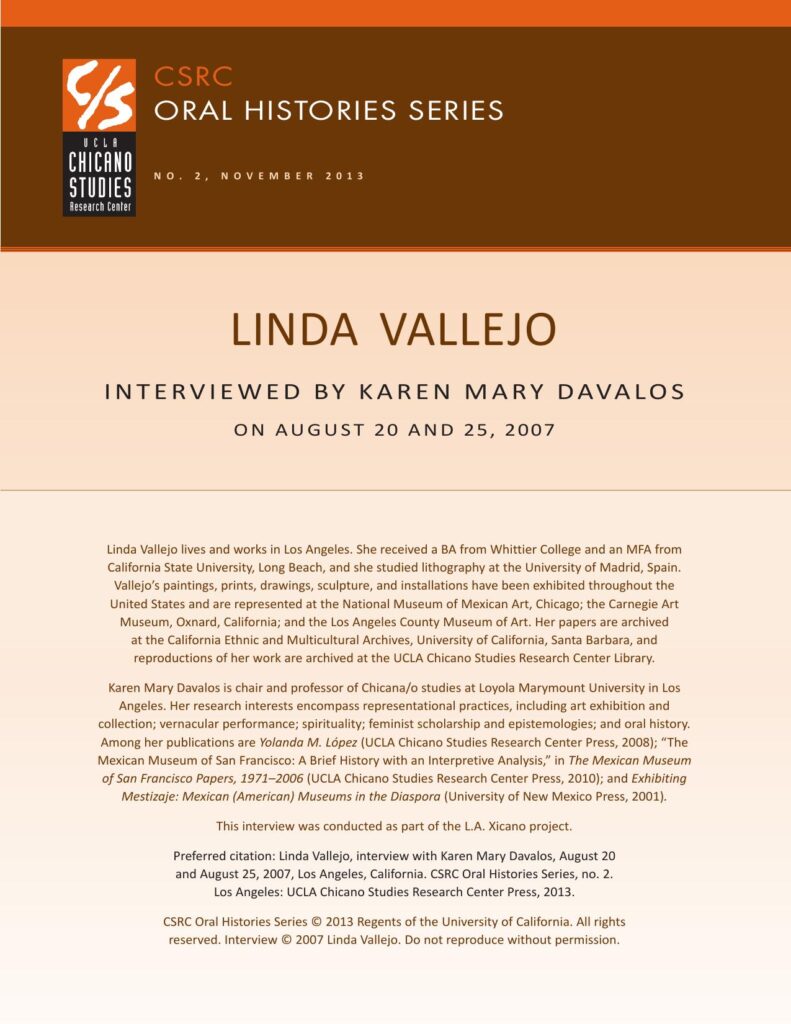 C/S
UCLA
CHICANO
STUDIES
Research Center

CSRC
ORAL HISTORIES SERIES

NO. 2, NOVEMBER 2013

LINDA VALLEJO

INTERVIEWED BY KAREN MARY DAVALOS

ON AUGUST 20 AND 25, 2007

Linda Vallejo lives and works in Los Angeles. She received a BA from Whittier College and an MFA from California State University, Long Beach, and she studied lithography at the University of Madrid, Spain. Vallejo's paintings, prints, drawings, sculpture, and installations have been exhibited throughout the United States and are represented at the National Museum of Mexican Art, Chicago; the Carnegie Art Museum, Oxnard, California; and the Los Angeles County Museum of Art. Her papers are archived at the California Ethnic and Multicultural Archives, University of California, Santa Barbara, and reproductions of her work are archived at the UCLA Chicano Studies Research Center Library.

Karen Mary Davalos is chair and professor of Chicana/o studies at Loyola Marymount University in Los Angeles. Her research interests encompass representational practices, including art exhibition and collection; vernacular performance; spirituality; feminist scholarship and epistemologies; and oral history. Among her publications are Yolanda M. López (UCLA Chicano Studies Research Center Press, 2008); "The Mexican Museum of San Francisco: A Brief History with an Interpretive Analysis," in The Mexican Museum of San Francisco Papers, 1971–2006 (UCLA Chicano Studies Research Center Press, 2010); and Exhibiting Mestizaje: Mexican (American) Museums in the Diaspora (University of New Mexico Press, 2001).

This interview was conducted as part of the L.A. Xicano project.

Preferred citation: Linda Vallejo, interview with Karen Mary Davalos, August 20 and August 25, 2007, Los Angeles, California. CSRC Oral Histories Series, no. 2. Los Angeles: UCLA Chicano Studies Research Center Press, 2013.

CSRC Oral Histories Series © 2013 Regents of the University of California. All rights reserved. Interview © 2007 Linda Vallejo. Do not reproduce without permission.